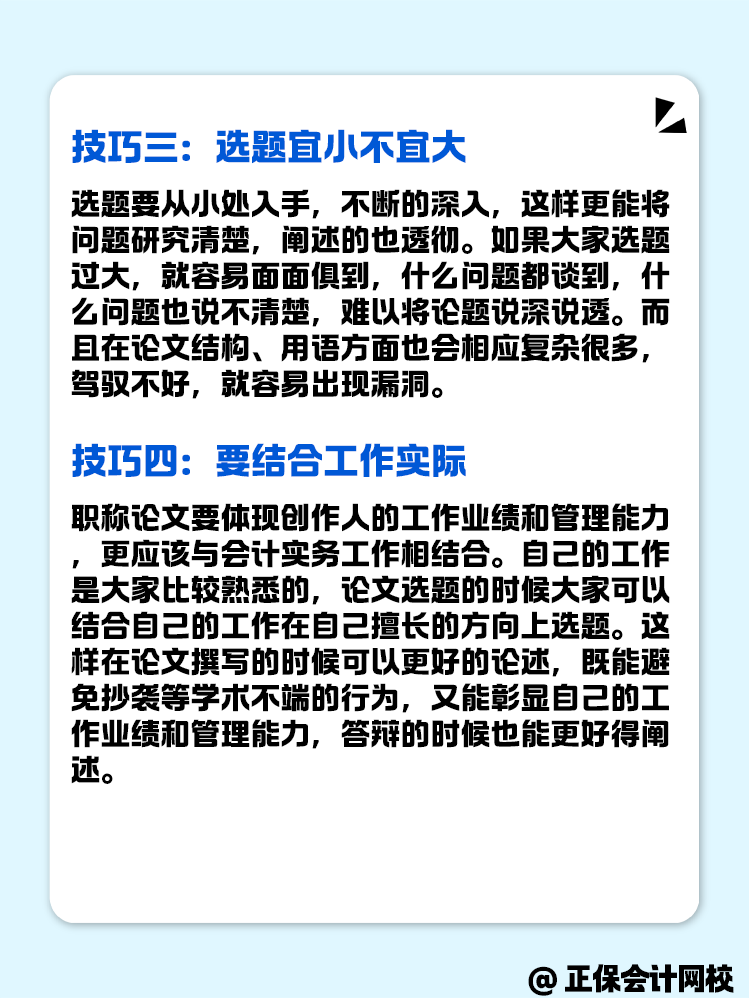 技巧三：选题宜小不宜大

选题要从小处入手，不断的深入，这样更能将问题研究清楚，阐述的也透彻。如果大家选题过大，就容易面面俱到，什么问题都谈到，什么问题也说不清楚，难以将论题说深说透。而且在论文结构、用语方面也会相应复杂很多，驾驭不好，就容易出现漏洞。

技巧四：要结合工作实际

职称论文要体现创作人的工作业绩和管理能力，更应该与会计实务工作相结合。自己的工作是大家比较熟悉的，论文选题的时候大家可以结合自己的工作在自己擅长的方向上选题。这样在论文撰写的时候可以更好的论述，既能避免抄袭等学术不端的行为，又能彰显自己的工作业绩和管理能力，答辩的时候也能更好得阐述。

@ 正保会计网校